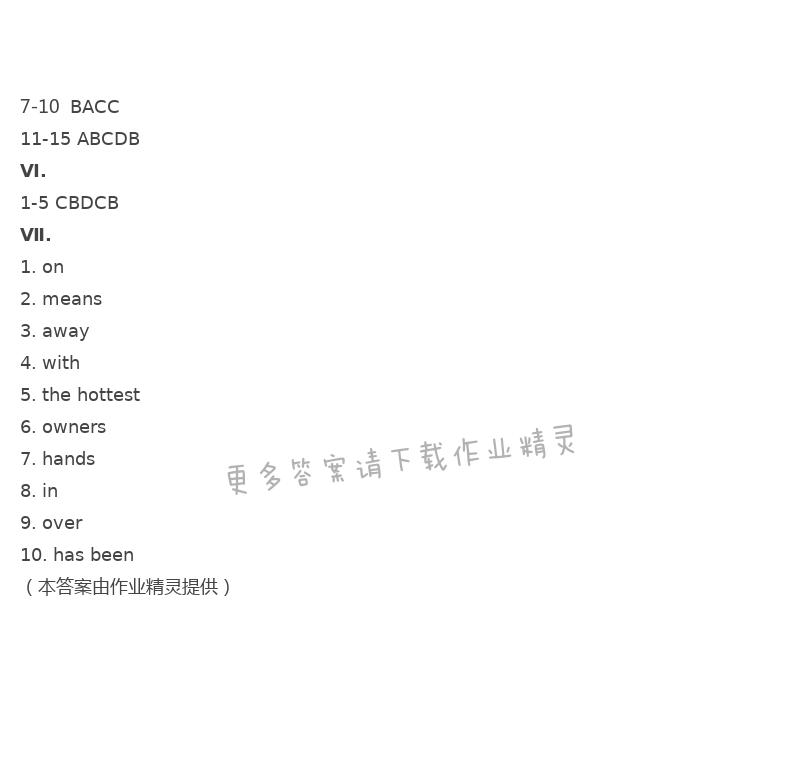 7-10 BACC

11-15 ABCDB

VI.

1-5 CBDCB

VII.

1. on

2. means

3. away

4. with

5. the hottest

6. owners

7. hands

8. in

9. over

10. has been

(本答案由作业精灵提供)

更多答案请下载作业精灵